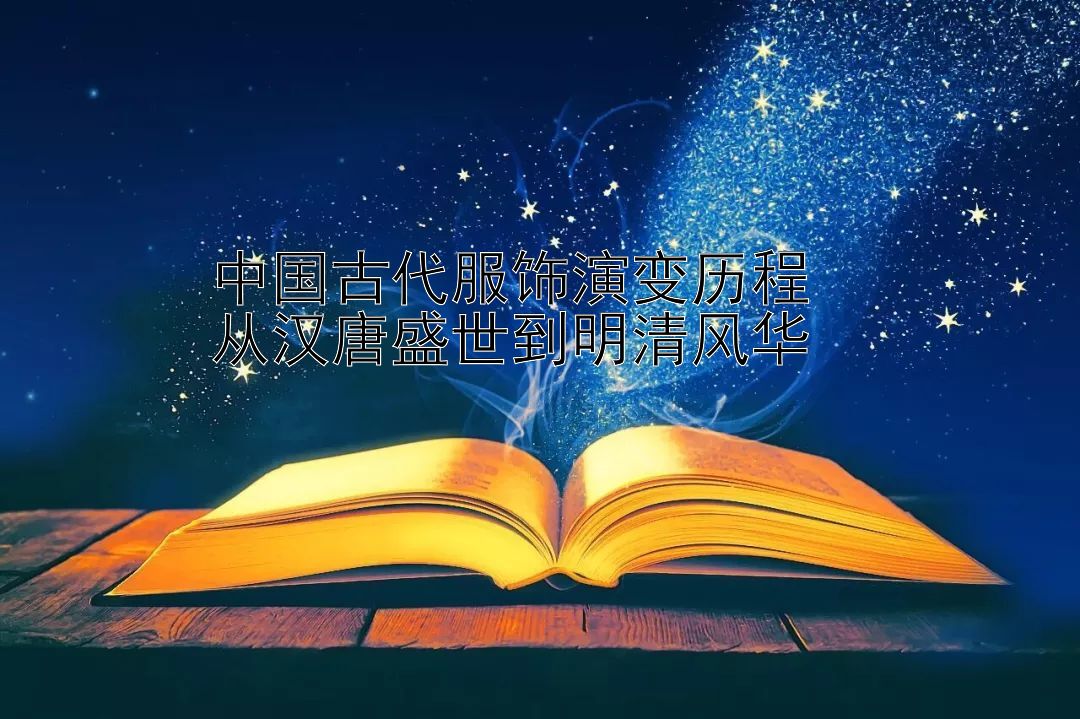 中国古代服饰演变历程
从汉唐盛世到明清风华